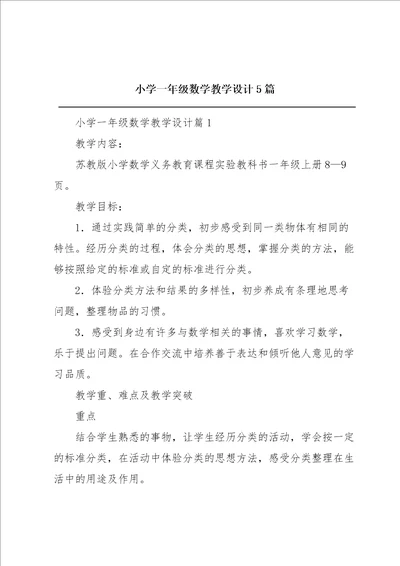 小学一年级数学教学设计5篇

小学一年级数学教学设计篇1

教学内容：

苏教版小学数学义务教育课程实验教科书一年级上册8—9页。

教学目标：

1．通过实践简单的分类，初步感受到同一类物体有相同的特性。经历分类的过程，体会分类的思想，掌握分类的方法，能够按照给定的标准或自定的标准进行分类。

2．体验分类方法和结果的多样性，初步养成有条理地思考问题，整理物品的习惯。

3．感受到身边有许多与数学相关的事情，喜欢学习数学，乐于提出问题。在合作交流中培养善于表达和倾听他人意见的学习品质。

教学重、难点及教学突破

重点

结合学生熟悉的事物，让学生经历分类的活动，学会按一定的标准分类，在活动中体验分类的思想方法，感受分类整理在生活中的用途及作用。